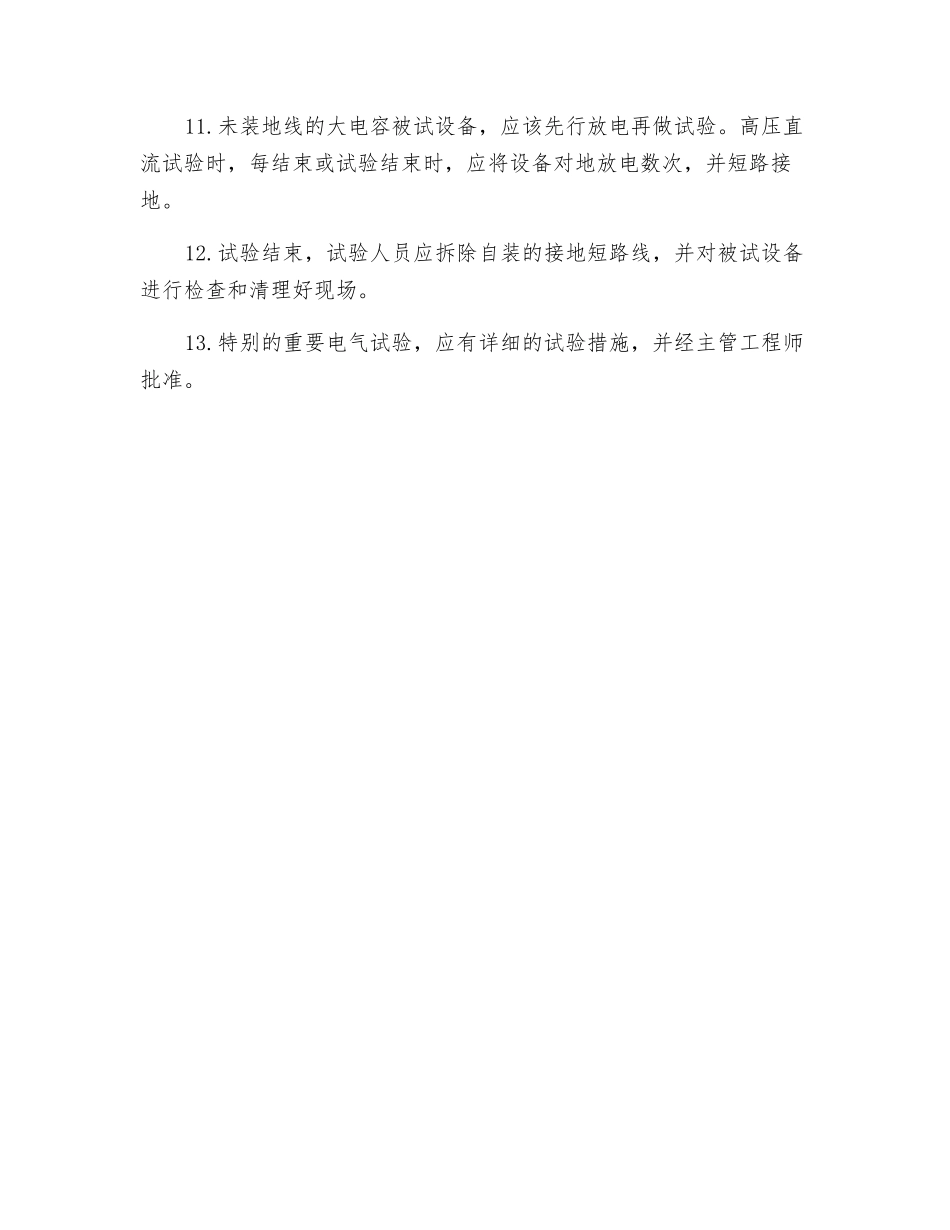 11.未装地线的大电容被试设备，应该先行放电再做试验。高压直流试验时，每结束或试验结束时，应将设备对地放电数次，并短路接地。

12.试验结束，试验人员应拆除自装的接地短路线，并对被试设备进行检查和清理好现场。

13.特别的重要电气试验，应有详细的试验措施，并经主管工程师批准。